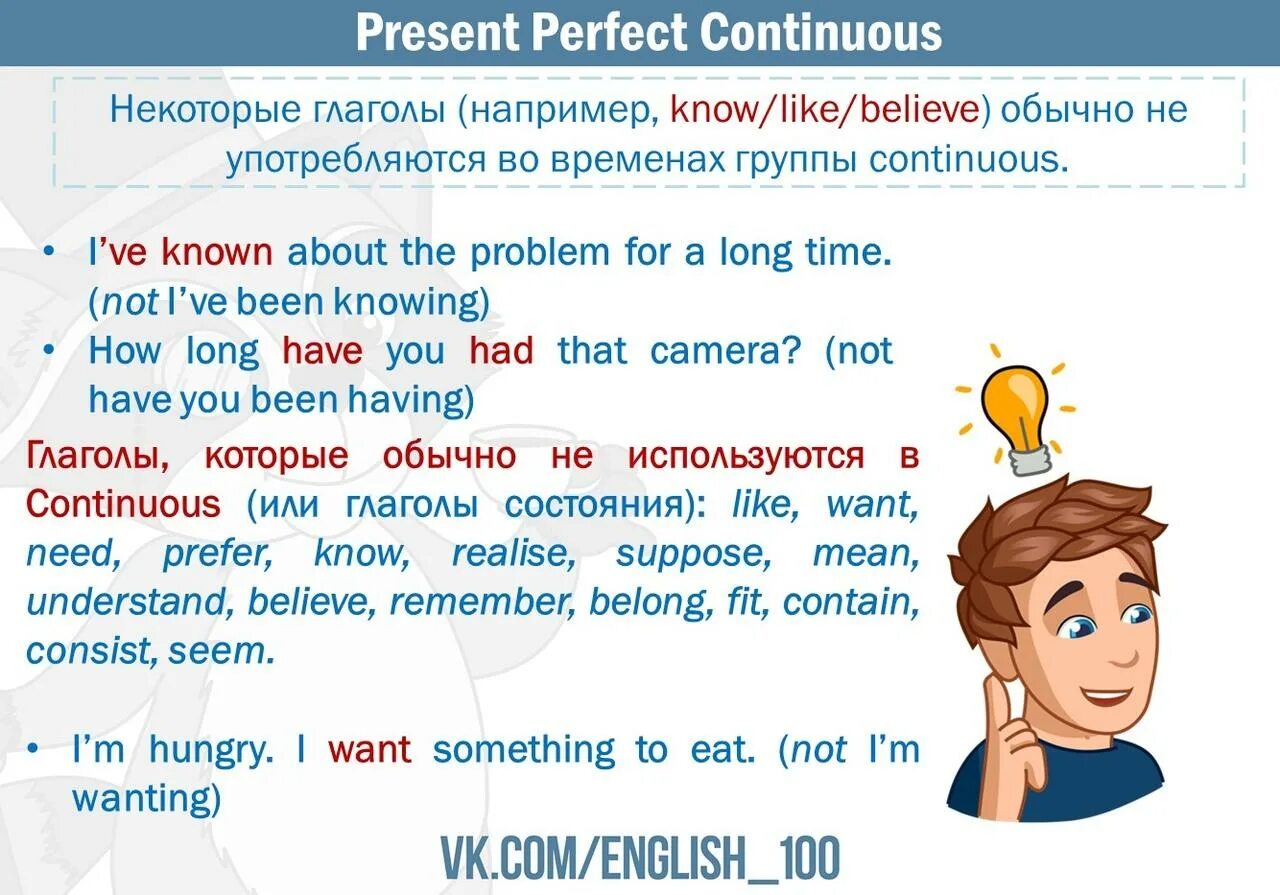 Present Perfect Continuous

Некоторые глаголы (например, know/like/believe) обычно не употребляются во временах группы continuous.

• I've known about the problem for a long time. (not I've been knowing)
• How long have you had that camera? (not have you been having)

Глаголы, которые обычно не используются в Continuous (или глаголы состояния): like, want, need, prefer, know, realise, suppose, mean, understand, believe, remember, belong, fit, contain, consist, seem.

• I'm hungry. I want something to eat. (not I'm wanting)

VK.COM/ENGLISH_100